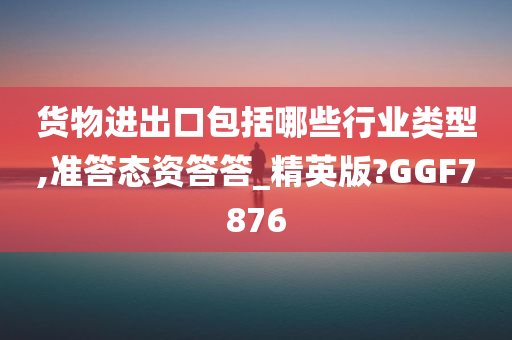 货物进出口包括哪些行业类型,准答态资答答_精英版?GGF7876